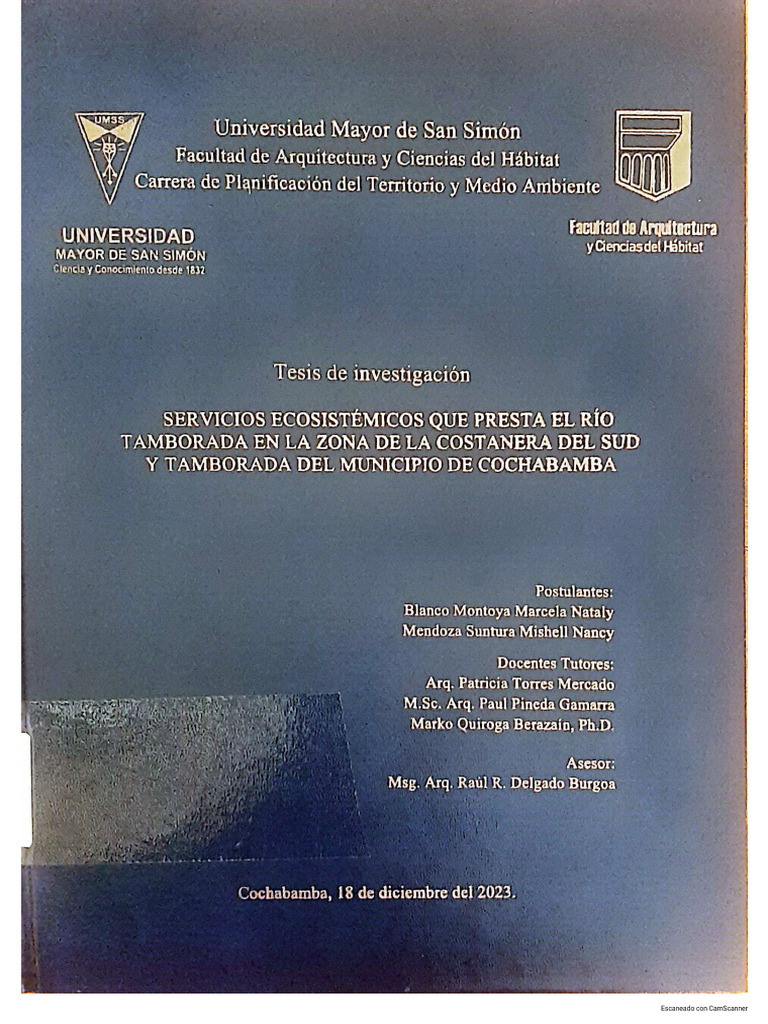 UMSS

Universidad Mayor de San Simón
Facultad de Arquitectura y Ciencias del Hábitat
Carrera de Planificación del Territorio y Medio Ambiente

UNIVERSIDAD
MAYOR DE SAN SIMÓN
Ciencia y Conocimiento desde 1832

Facultad de Arquitectura
y Ciencias del Hábitat

Tesis de investigación

SERVICIOS ECOSISTÉMICOS QUE PRESTA EL RÍO TAMBORADA EN LA ZONA DE LA COSTANERA DEL SUD Y TAMBORADA DEL MUNICIPIO DE COCHABAMBA

Postulantes:
Blanco Montoya Marcela Nataly
Mendoza Suntura Mishell Nancy

Docentes Tutores:
Arq. Patricia Torres Mercado
M.Sc. Arq. Paul Pineda Gamarra
Marko Quiroga Berazaín, Ph.D.

Asesor:
Msg. Arq. Raúl R. Delgado Burgoa

Cochabamba, 18 de diciembre del 2023.

Escaneado con CamScanner